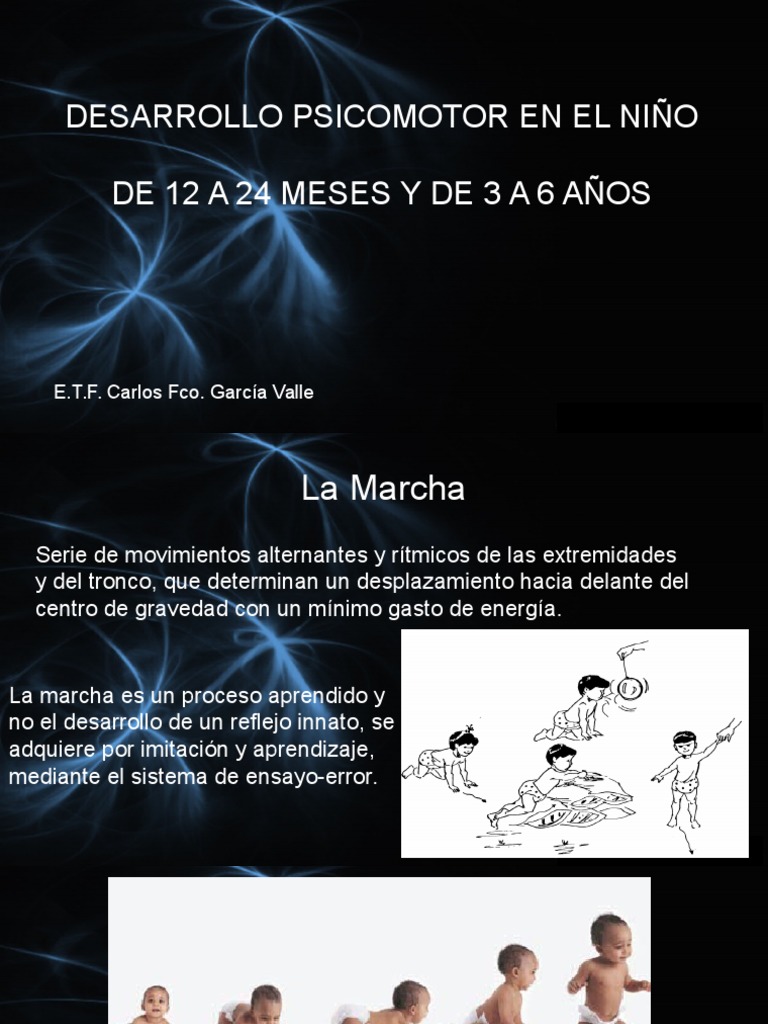 DESARROLLO PSICOMOTOR EN EL NIÑO

DE 12 A 24 MESES Y DE 3 A 6 AÑOS

E.T.F. Carlos Fco. García Valle

La Marcha

Serie de movimientos alternantes y rítmicos de las extremidades y del tronco, que determinan un desplazamiento hacia delante del centro de gravedad con un mínimo gasto de energía.

La marcha es un proceso aprendido y no el desarrollo de un reflejo innato, se adquiere por imitación y aprendizaje, mediante el sistema de ensayo-error.